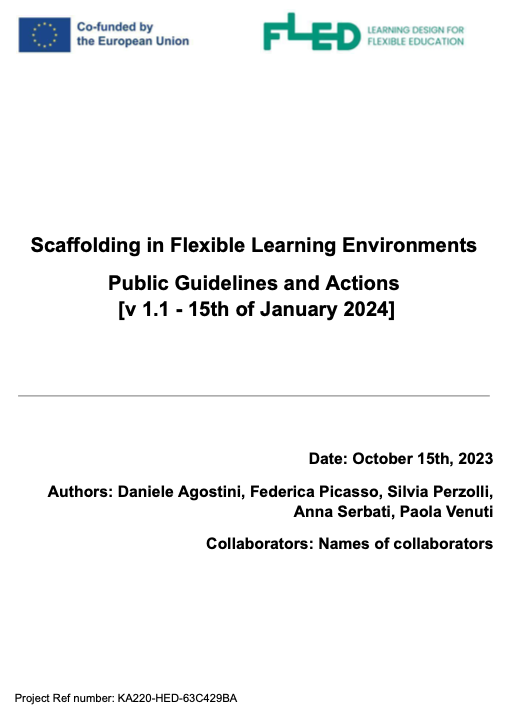 Co-funded by the European Union

FLED LEARNING DESIGN FOR FLEXIBLE EDUCATION

Scaffolding in Flexible Learning Environments

Public Guidelines and Actions
[v 1.1 - 15th of January 2024]

Date: October 15th, 2023

Authors: Daniele Agostini, Federica Picasso, Silvia Perzolli, Anna Serbati, Paola Venuti

Collaborators: Names of collaborators

Project Ref number: KA220-HED-63C429BA